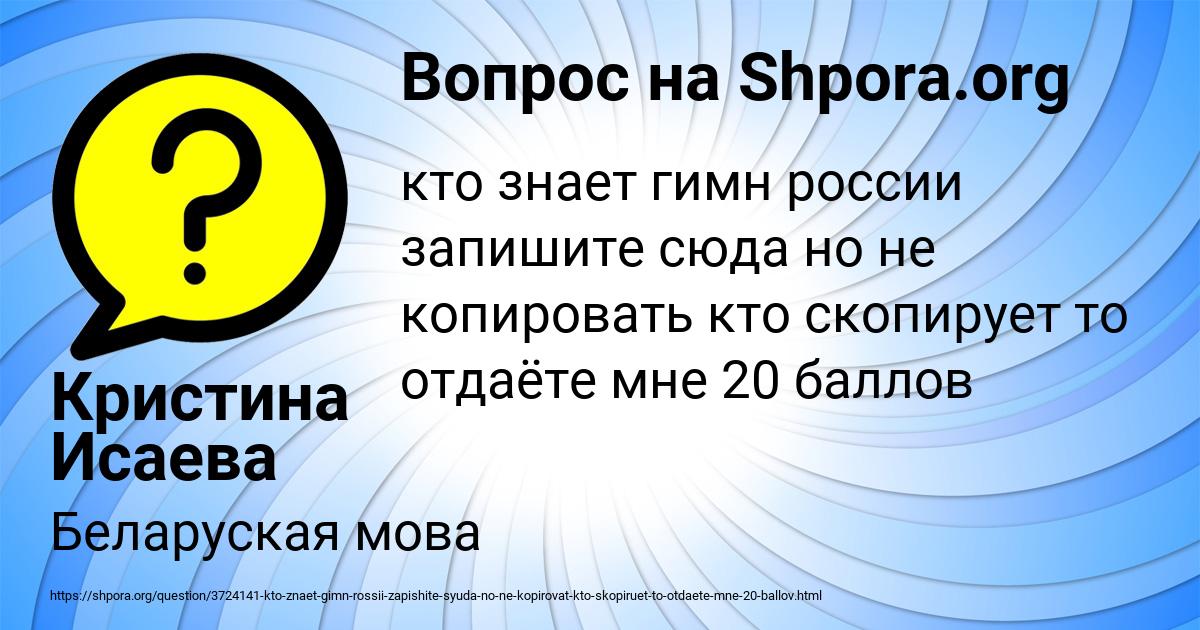 Вопрос на Shpora.org

кто знает гимн россии запишите сюда но не копировать кто скопирует то отдаёте мне 20 баллов

Кристина Исаева

Беларуская мова

https://shpora.org/question/3724141-kto-znaet-gimn-rossii-zapishite-syuda-no-ne-kopirovat-kto-skopiruet-to-otdaete-mne-20-ballov.html